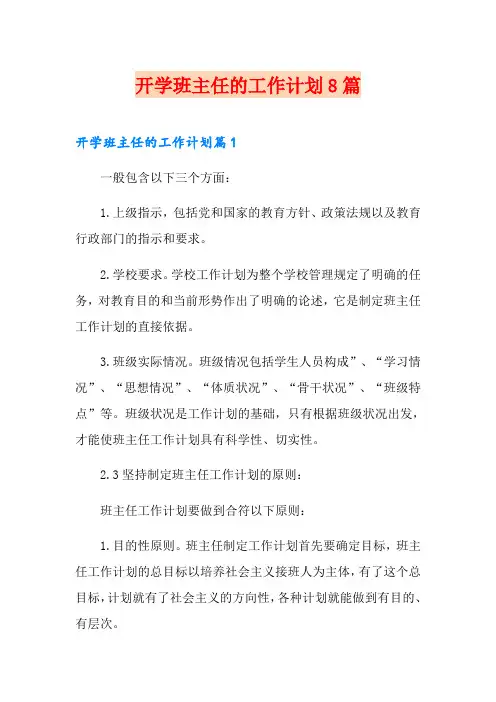 开学班主任的工作计划8篇

开学班主任的工作计划篇1

一般包含以下三个方面：

1.上级指示，包括党和国家的教育方针、政策法规以及教育行政部门的指示和要求。

2.学校要求。学校工作计划为整个学校管理规定了明确的任务，对教育目的和当前形势作出了明确的论述，它是制定班主任工作计划的直接依据。

3.班级实际情况。班级情况包括学生人员构成”、“学习情况”、“思想情况”、“体质状况”、“骨干状况”、“班级特点”等。班级状况是工作计划的基础，只有根据班级状况出发，才能使班主任工作计划具有科学性、切实性。

2.3坚持制定班主任工作计划的原则：

班主任工作计划要做到合符以下原则：

1.目的性原则。班主任制定工作计划首先要确定目标，班主任工作计划的总目标以培养社会主义接班人为主体，有了这个总目标，计划就有了社会主义的方向性，各种计划就能做到有目的、有层次。